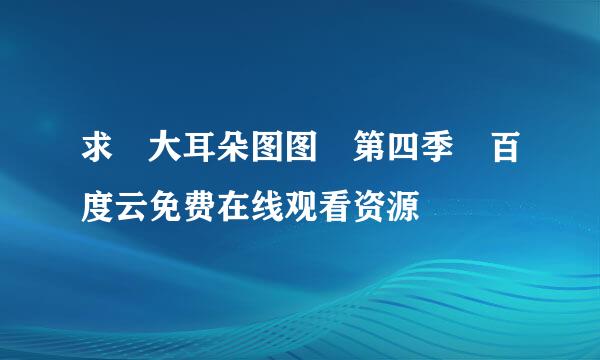 求 大耳朵图图 第四季 百度云免费在线观看资源